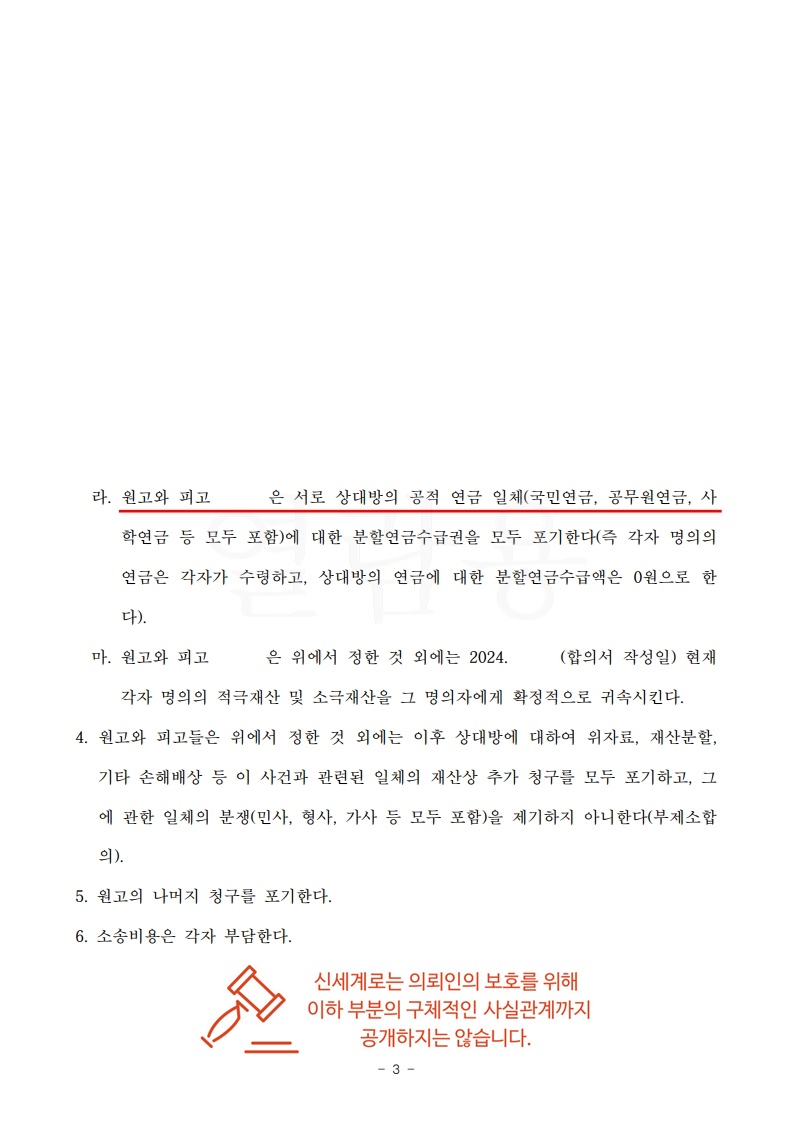 라. 원고와 피고 은 서로 상대방의 공적 연금 일체(국민연금, 공무원연금, 사학연금 등 모두 포함)에 대한 분할연금수급권을 모두 포기한다(즉 각자 명의의 연금은 각자가 수령하고, 상대방의 연금에 대한 분할연금수급액은 0원으로 한다).

마. 원고와 피고 은 위에서 정한 것 외에는 2024. (합의서 작성일) 현재 각자 명의의 적극재산 및 소극재산을 그 명의자에게 확정적으로 귀속시킨다.

4. 원고와 피고들은 위에서 정한 것 외에는 이후 상대방에 대하여 위자료, 재산분할, 기타 손해배상 등 이 사건과 관련된 일체의 재산상 추가 청구를 모두 포기하고, 그에 관한 일체의 분쟁(민사, 형사, 가사 등 모두 포함)을 제기하지 아니한다(부제소합의).

5. 원고의 나머지 청구를 포기한다.

6. 소송비용은 각자 부담한다.

신세계로는 의뢰인의 보호를 위해 이하 부분의 구체적인 사실관계까지 공개하지는 않습니다.

- 3 -